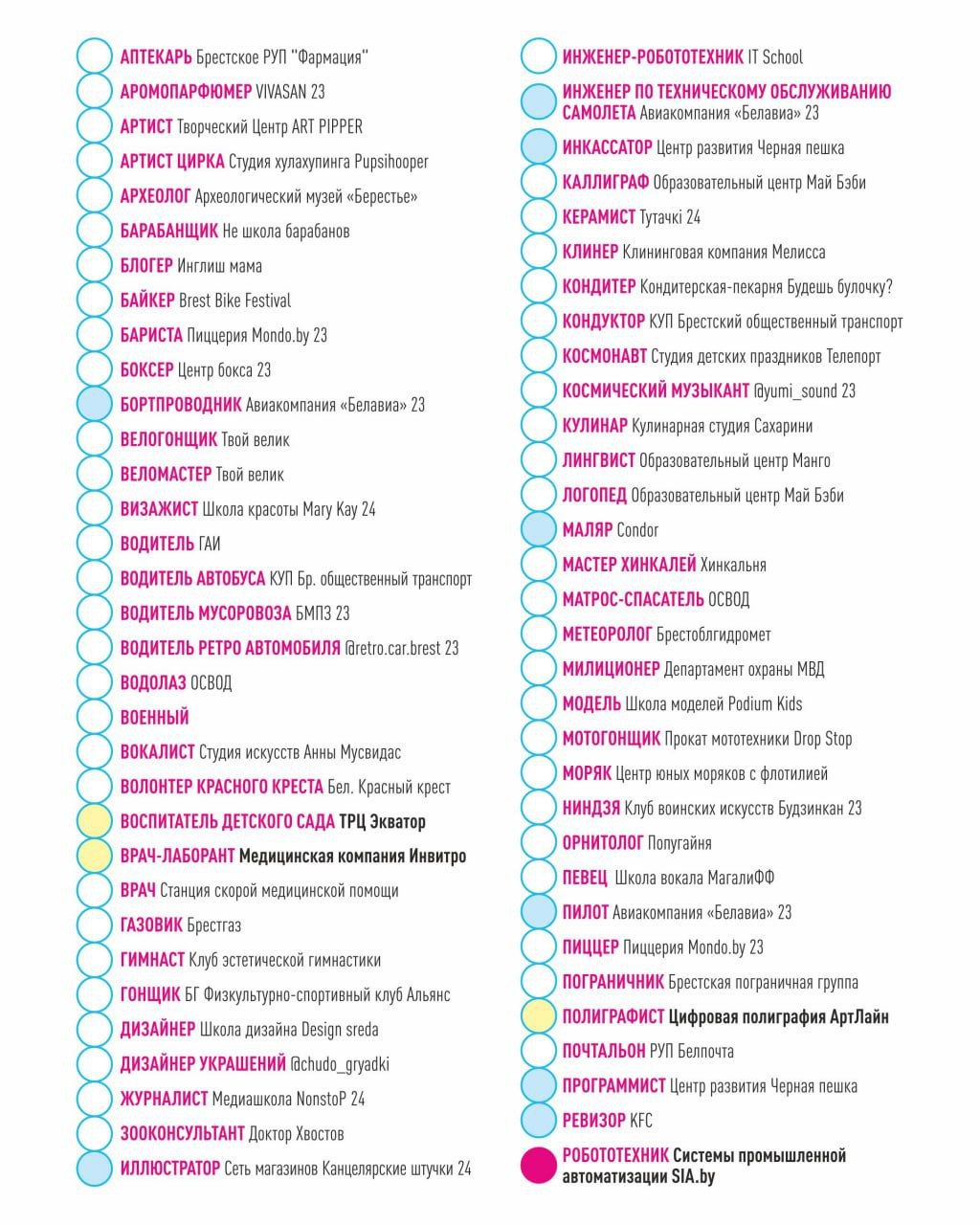 АПТЕКАРЬ Брестское РУП "Фармация"
АРОМОПАРФЮМЕР VIVASAN 23
АРТИСТ Творческий Центр ART PIPPER
АРТИСТ ЦИРКА Студия хулахупинга Pupsihooper
АРХЕОЛОГ Археологический музей «Берестье»
БАРАБАНЩИК Не школа барабанов
БЛОГЕР Инглиш мама
БАЙКЕР Brest Bike Festival
БАРИСТА Пиццерия Mondo.by 23
БОКСЕР Центр бокса 23
БОРТПРОВОДНИК Авиакомпания «Белавиа» 23
ВЕЛОГОНЩИК Твой велик
ВЕЛОМАСТЕР Твой велик
ВИЗАЖИСТ Школа красоты Mary Kay 24
ВОДИТЕЛЬ ГАИ
ВОДИТЕЛЬ АВТОБУСА КУП Бр. общественный транспорт
ВОДИТЕЛЬ МУСОРОВОЗА БМПЗ 23
ВОДИТЕЛЬ РЕТРО АВТОМОБИЛЯ @retro.car.brest 23
ВОДОЛАЗ ОСВОД
ВОЕННЫЙ
ВОКАЛИСТ Студия искусств Анны Мусвидас
ВОЛОНТЕР КРАСНОГО КРЕСТА Бел. Красный крест
ВОСПИТАТЕЛЬ ДЕТСКОГО САДА ТРЦ Экватор
ВРАЧ-ЛАБОРАНТ Медицинская компания Инвитро
ВРАЧ Станция скорой медицинской помощи
ГАЗОВИК Брестгаз
ГИМНАСТ Клуб эстетической гимнастики
ГОНЩИК БГ Физкультурно-спортивный клуб Альянс
ДИЗАЙНЕР Школа дизайна Design sreda
ДИЗАЙНЕР УКРАШЕНИЙ @chudo_gryadki
ЖУРНАЛИСТ Медиашкола NonstoP 24
ЗООКОНСУЛЬТАНТ Доктор Хвостов
ИЛЛЮСТРАТОР Сеть магазинов Канцелярские штучки 24

ИНЖЕНЕР-РОБОТОТЕХНИК IT School
ИНЖЕНЕР ПО ТЕХНИЧЕСКОМУ ОБСЛУЖИВАНИЮ САМОЛЕТА Авиакомпания «Белавиа» 23
ИНКАССАТОР Центр развития Черная пешка
КАЛЛИГРАФ Образовательный центр Май Бэби
КЕРАМИСТ Тутачкі 24
КЛИНЕР Клининговая компания Мелисса
КОНДИТЕР Кондитерская-пекарня Будешь булочку?
КОНДУКТОР КУП Брестский общественный транспорт
КОСМОНАВТ Студия детских праздников Телепорт
КОСМИЧЕСКИЙ МУЗЫКАНТ @yumi_sound 23
КУЛИНАР Кулинарная студия Сахарини
ЛИНГВИСТ Образовательный центр Манго
ЛОГОПЕД Образовательный центр Май Бэби
МАЛЯР Condor
МАСТЕР ХИНКАЛЕЙ Хинкальня
МАТРОС-СПАСАТЕЛЬ ОСВОД
МЕТЕОРОЛОГ Брестоблгидромет
МИЛИЦИОНЕР Департамент охраны МВД
МОДЕЛЬ Школа моделей Podium Kids
МОТОГОНЩИК Прокат мототехники Drop Stop
МОРЯК Центр юных моряков с флотилией
НИНДЗЯ Клуб воинских искусств Будзинкан 23
ОРНИТОЛОГ Попугайня
ПЕВЕЦ Школа вокала МагалиФФ
ПИЛОТ Авиакомпания «Белавиа» 23
ПИЦЦЕР Пиццерия Mondo.by 23
ПОГРАНИЧНИК Брестская пограничная группа
ПОЛИГРАФИСТ Цифровая полиграфия АртЛайн
ПОЧТАЛЬОН РУП Белпочта
ПРОГРАММИСТ Центр развития Черная пешка
РЕВИЗОР KFC
РОБОТОТЕХНИК Системы промышленной автоматизации SIA.by